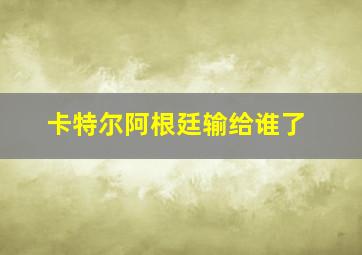 卡特尔阿根廷输给谁了